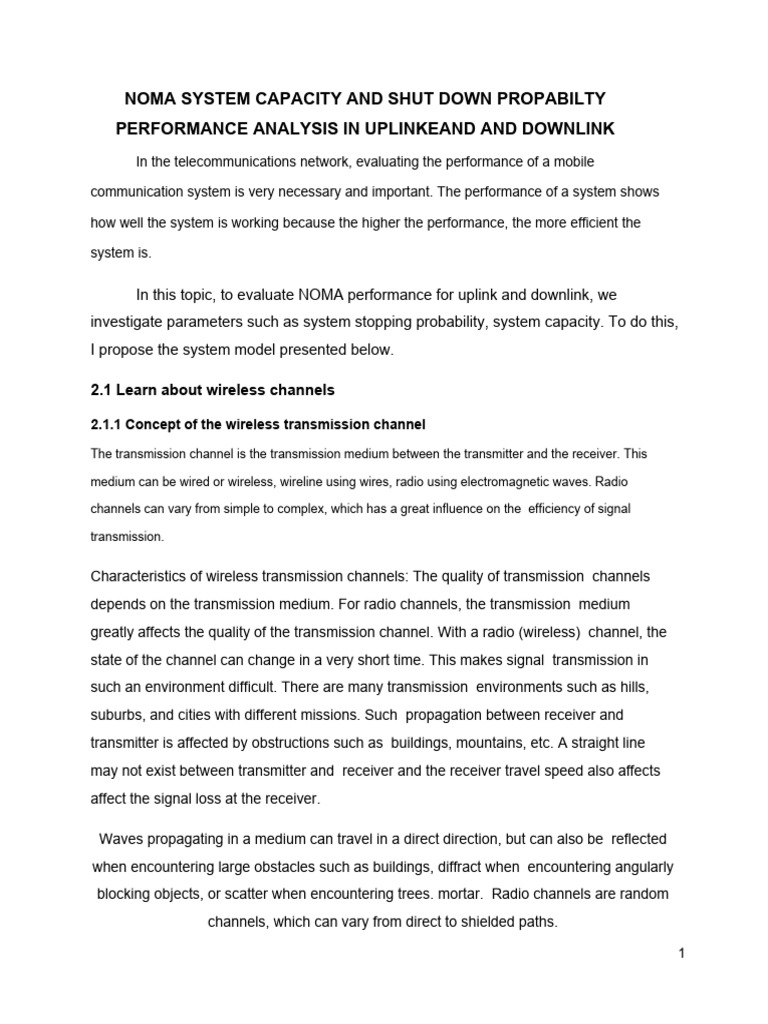 NOMA SYSTEM CAPACITY AND SHUT DOWN PROPABILTY PERFORMANCE ANALYSIS IN UPLINKEAND AND DOWNLINK

In the telecommunications network, evaluating the performance of a mobile communication system is very necessary and important. The performance of a system shows how well the system is working because the higher the performance, the more efficient the system is.

In this topic, to evaluate NOMA performance for uplink and downlink, we investigate parameters such as system stopping probability, system capacity. To do this, I propose the system model presented below.

2.1 Learn about wireless channels

2.1.1 Concept of the wireless transmission channel

The transmission channel is the transmission medium between the transmitter and the receiver. This medium can be wired or wireless, wireline using wires, radio using electromagnetic waves. Radio channels can vary from simple to complex, which has a great influence on the efficiency of signal transmission.

Characteristics of wireless transmission channels: The quality of transmission channels depends on the transmission medium. For radio channels, the transmission medium greatly affects the quality of the transmission channel. With a radio (wireless) channel, the state of the channel can change in a very short time. This makes signal transmission in such an environment difficult. There are many transmission environments such as hills, suburbs, and cities with different missions. Such propagation between receiver and transmitter is affected by obstructions such as buildings, mountains, etc. A straight line may not exist between transmitter and receiver and the receiver travel speed also affects affect the signal loss at the receiver.

Waves propagating in a medium can travel in a direct direction, but can also be reflected when encountering large obstacles such as buildings, diffract when encountering angularly blocking objects, or scatter when encountering trees. mortar. Radio channels are random channels, which can vary from direct to shielded paths.

1